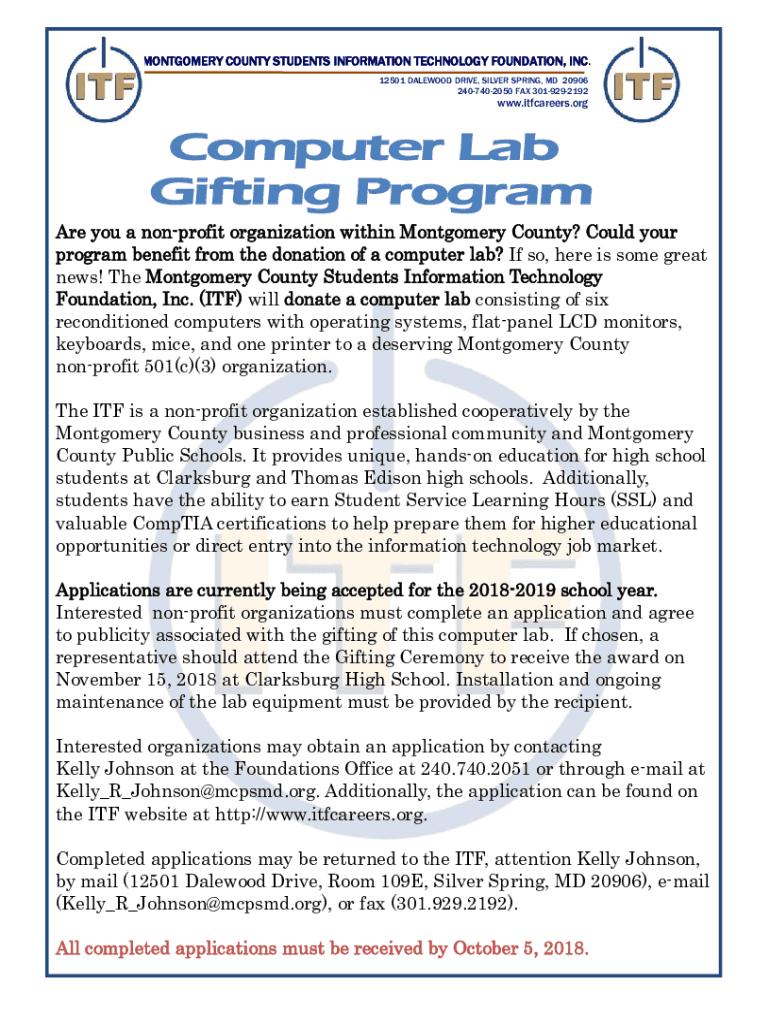 ITF

MONTGOMERY COUNTY STUDENTS INFORMATION TECHNOLOGY FOUNDATION, INC.
12501 DALEWOOD DRIVE, SILVER SPRING, MD 20906
240-740-2050 FAX 301-929-2192
www.itfcareers.org

ITF

Computer Lab Gifting Program

Are you a non-profit organization within Montgomery County? Could your program benefit from the donation of a computer lab? If so, here is some great news! The Montgomery County Students Information Technology Foundation, Inc. (ITF) will donate a computer lab consisting of six reconditioned computers with operating systems, flat-panel LCD monitors, keyboards, mice, and one printer to a deserving Montgomery County non-profit 501(c)(3) organization.

The ITF is a non-profit organization established cooperatively by the Montgomery County business and professional community and Montgomery County Public Schools. It provides unique, hands-on education for high school students at Clarksburg and Thomas Edison high schools. Additionally, students have the ability to earn Student Service Learning Hours (SSL) and valuable CompTIA certifications to help prepare them for higher educational opportunities or direct entry into the information technology job market.

Applications are currently being accepted for the 2018-2019 school year. Interested non-profit organizations must complete an application and agree to publicity associated with the gifting of this computer lab. If chosen, a representative should attend the Gifting Ceremony to receive the award on November 15, 2018 at Clarksburg High School. Installation and ongoing maintenance of the lab equipment must be provided by the recipient.

Interested organizations may obtain an application by contacting Kelly Johnson at the Foundations Office at 240.740.2051 or through e-mail at Kelly_R_Johnson@mcpsmd.org. Additionally, the application can be found on the ITF website at http://www.itfcareers.org.

Completed applications may be returned to the ITF, attention Kelly Johnson, by mail (12501 Dalewood Drive, Room 109E, Silver Spring, MD 20906), e-mail (Kelly_R_Johnson@mcpsmd.org), or fax (301.929.2192).

All completed applications must be received by October 5, 2018.